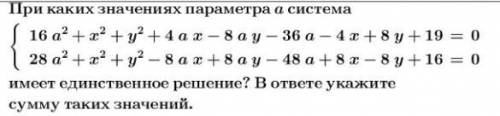 При каких значениях параметра $a$ система

$\begin{cases} 16a^2 + x^2 + y^2 + 4ax - 8ay - 36a - 4x + 8y + 19 = 0 \\ 28a^2 + x^2 + y^2 - 8ax + 8ay - 48a + 8x - 8y + 16 = 0 \end{cases}$

имеет единственное решение? В ответе укажите сумму таких значений.